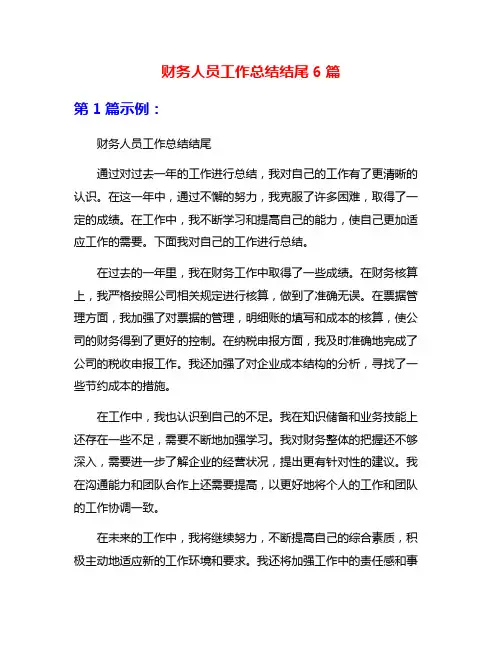 财务人员工作总结结尾 6 篇

第 1 篇示例：

财务人员工作总结结尾

通过对过去一年的工作进行总结，我对自己的工作有了更清晰的认识。在这一年中，通过不懈的努力，我克服了许多困难，取得了一定的成绩。在工作中，我不断学习和提高自己的能力，使自己更加适应工作的需要。下面我对自己的工作进行总结。

在过去的一年里，我在财务工作中取得了一些成绩。在财务核算上，我严格按照公司相关规定进行核算，做到了准确无误。在票据管理方面，我加强了对票据的管理，明细账的填写和成本的核算，使公司的财务得到了更好的控制。在纳税申报方面，我及时准确地完成了公司的税收申报工作。我还加强了对企业成本结构的分析，寻找了一些节约成本的措施。

在工作中，我也认识到自己的不足。我在知识储备和业务技能上还存在一些不足，需要不断地加强学习。我对财务整体的把握还不够深入，需要进一步了解企业的经营状况，提出更有针对性的建议。我在沟通能力和团队合作上还需要提高，以更好地将个人的工作和团队的工作协调一致。

在未来的工作中，我将继续努力，不断提高自己的综合素质，积极主动地适应新的工作环境和要求。我还将加强工作中的责任感和事